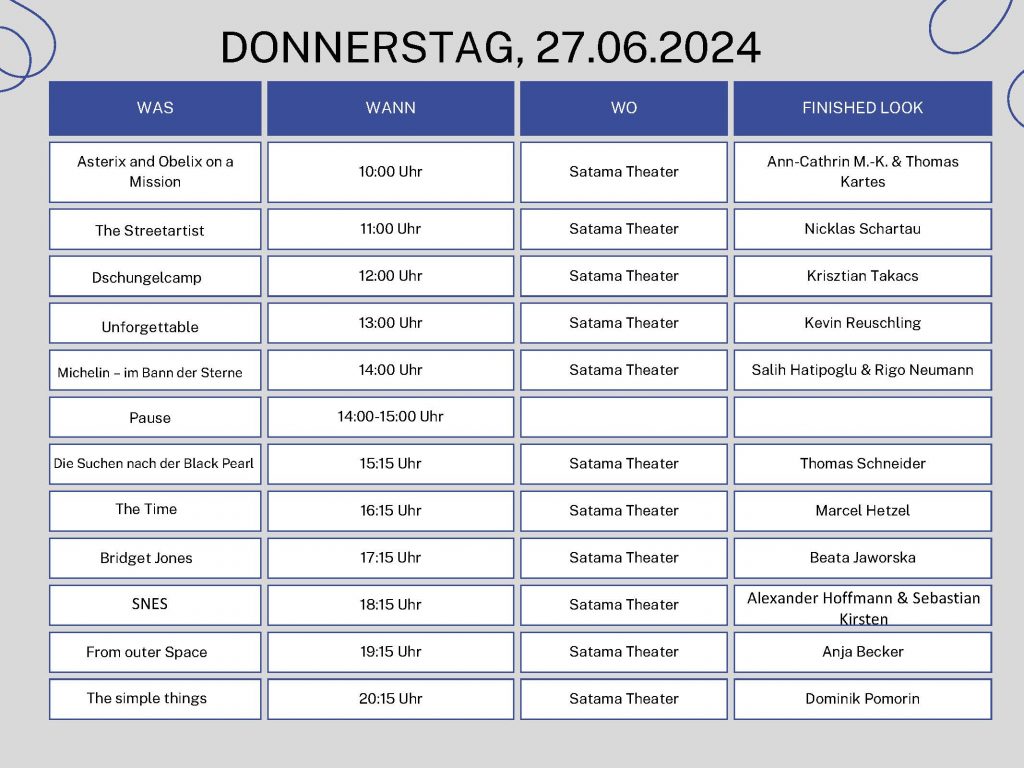 DONNERSTAG, 27.06.2024

| WAS | WANN | WO | FINISHED LOOK |
|---|---|---|---|
| Asterix and Obelix on a Mission | 10:00 Uhr | Satama Theater | Ann-Cathrin M.-K. & Thomas Kartes |
| The Streetartist | 11:00 Uhr | Satama Theater | Nicklas Schartau |
| Dschungelcamp | 12:00 Uhr | Satama Theater | Krisztian Takacs |
| Unforgettable | 13:00 Uhr | Satama Theater | Kevin Reuschling |
| Michelin – im Bann der Sterne | 14:00 Uhr | Satama Theater | Salih Hatipoglu & Rigo Neumann |
| Pause | 14:00-15:00 Uhr | | |
| Die Suchen nach der Black Pearl | 15:15 Uhr | Satama Theater | Thomas Schneider |
| The Time | 16:15 Uhr | Satama Theater | Marcel Hetzel |
| Bridget Jones | 17:15 Uhr | Satama Theater | Beata Jaworska |
| SNES | 18:15 Uhr | Satama Theater | Alexander Hoffmann & Sebastian Kirsten |
| From outer Space | 19:15 Uhr | Satama Theater | Anja Becker |
| The simple things | 20:15 Uhr | Satama Theater | Dominik Pomorin |